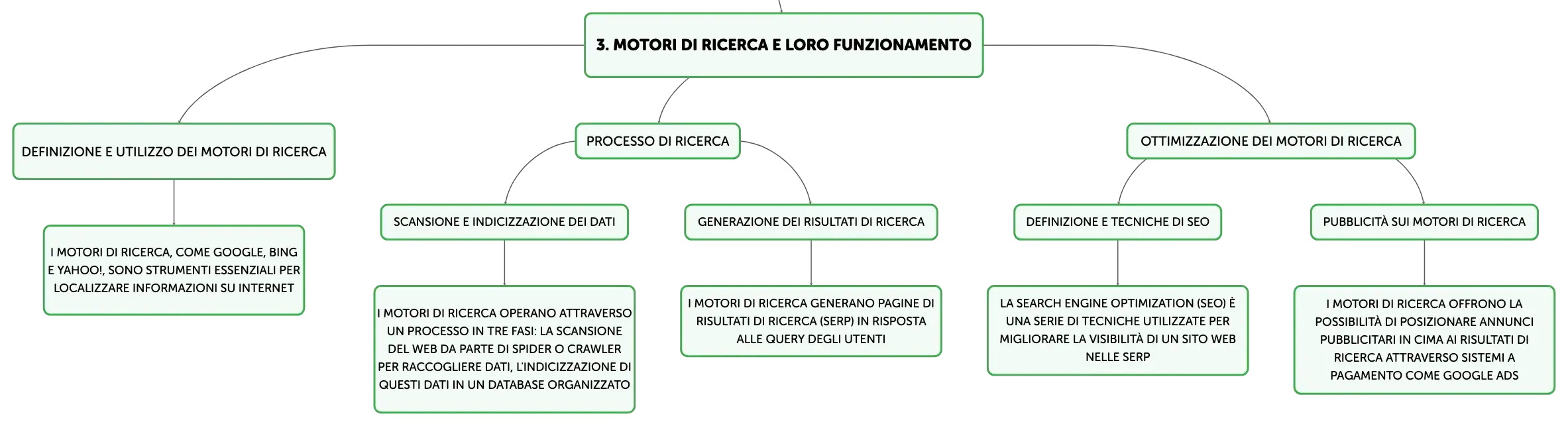 3. MOTORI DI RICERCA E LORO FUNZIONAMENTO

DEFINIZIONE E UTILIZZO DEI MOTORI DI RICERCA

I MOTORI DI RICERCA, COME GOOGLE, BING E YAHOO!, SONO STRUMENTI ESSENZIALI PER LOCALIZZARE INFORMAZIONI SU INTERNET

PROCESSO DI RICERCA

SCANSIONE E INDICIZZAZIONE DEI DATI

I MOTORI DI RICERCA OPERANO ATTRAVERSO UN PROCESSO IN TRE FASI: LA SCANSIONE DEL WEB DA PARTE DI SPIDER O CRAWLER PER RACCOGLIERE DATI, L'INDICIZZAZIONE DI QUESTI DATI IN UN DATABASE ORGANIZZATO

GENERAZIONE DEI RISULTATI DI RICERCA

I MOTORI DI RICERCA GENERANO PAGINE DI RISULTATI DI RICERCA (SERP) IN RISPOSTA ALLE QUERY DEGLI UTENTI

OTTIMIZZAZIONE DEI MOTORI DI RICERCA

DEFINIZIONE E TECNICHE DI SEO

LA SEARCH ENGINE OPTIMIZATION (SEO) È UNA SERIE DI TECNICHE UTILIZZATE PER MIGLIORARE LA VISIBILITÀ DI UN SITO WEB NELLE SERP

PUBBLICITÀ SUI MOTORI DI RICERCA

I MOTORI DI RICERCA OFFRONO LA POSSIBILITÀ DI POSIZIONARE ANNUNCI PUBBLICITARI IN CIMA AI RISULTATI DI RICERCA ATTRAVERSO SISTEMI A PAGAMENTO COME GOOGLE ADS